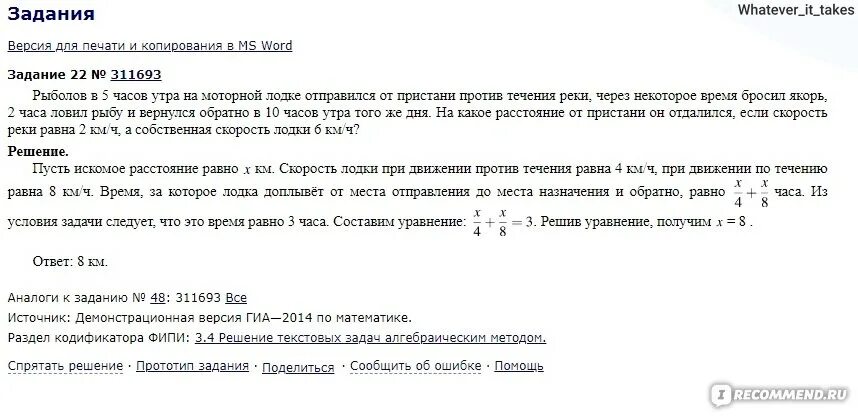 Задания

Whatever_it_takes

Версия для печати и копирования в MS Word

Задание 22 № 311693

Рыболов в 5 часов утра на моторной лодке отправился от пристани против течения реки, через некоторое время бросил якорь, 2 часа ловил рыбу и вернулся обратно в 10 часов утра того же дня. На какое расстояние от пристани он отдалился, если скорость реки равна 2 км/ч, а собственная скорость лодки 6 км/ч?

Решение.

Пусть искомое расстояние равно $x$ км. Скорость лодки при движении против течения равна 4 км/ч, при движении по течению равна 8 км/ч. Время, за которое лодка доплывёт от места отправления до места назначения и обратно, равно $\frac{x}{4}+\frac{x}{8}$ часа. Из условия задачи следует, что это время равно 3 часа. Составим уравнение: $\frac{x}{4}+\frac{x}{8}=3$. Решив уравнение, получим $x=8$.

Ответ: 8 км.

Аналоги к заданию № 48: 311693 Все

Источник: Демонстрационная версия ГИА—2014 по математике.

Раздел кодификатора ФИПИ: 3.4 Решение текстовых задач алгебраическим методом.

Спрятать решение · Прототип задания · Поделиться · Сообщить об ошибке · Помощь

RECOMMEND.RU